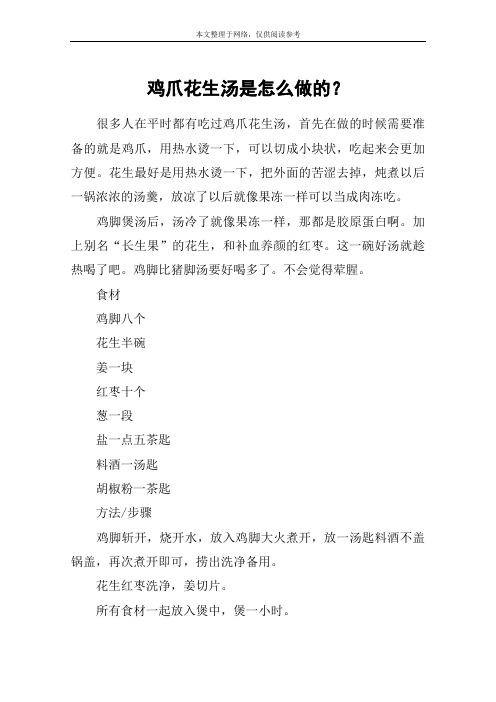 本文整理于网络，仅供阅读参考

鸡爪花生汤是怎么做的？

很多人在平时都有吃过鸡爪花生汤，首先在做的时候需要准备的就是鸡爪，用热水烫一下，可以切成小块状，吃起来会更加方便。花生最好是用热水烫一下，把外面的苦涩去掉，炖煮以后一锅浓浓的汤羹，放凉了以后就像果冻一样可以当成肉冻吃。

鸡脚煲汤后，汤冷了就像果冻一样，那都是胶原蛋白啊。加上别名“长生果”的花生，和补血养颜的红枣。这一碗好汤就趁热喝了吧。鸡脚比猪脚汤要好喝多了。不会觉得荤腥。

食材

鸡脚八个

花生半碗

姜一块

红枣十个

葱一段

盐一点五茶匙

料酒一汤匙

胡椒粉一茶匙

方法/步骤

鸡脚斩开，烧开水，放入鸡脚大火煮开，放一汤匙料酒不盖锅盖，再次煮开即可，捞出洗净备用。

花生红枣洗净，姜切片。

所有食材一起放入煲中，煲一小时。